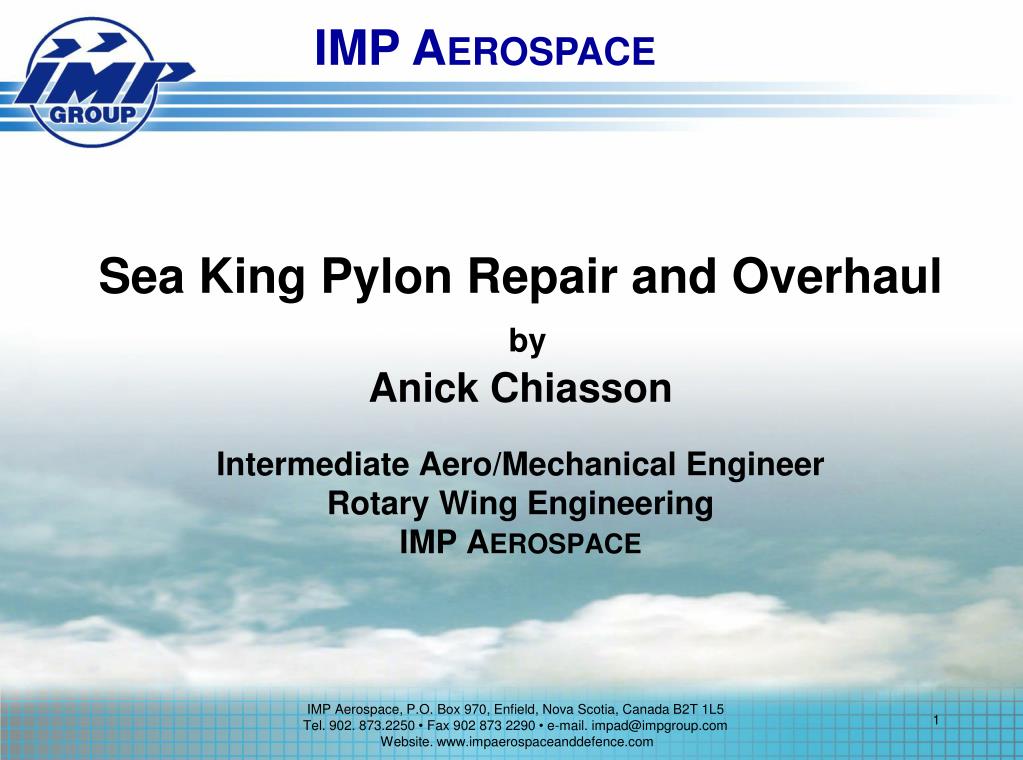 IMP GROUP

IMP AEROSPACE

Sea King Pylon Repair and Overhaul

by

Anick Chiasson

Intermediate Aero/Mechanical Engineer
Rotary Wing Engineering
IMP AEROSPACE

IMP Aerospace, P.O. Box 970, Enfield, Nova Scotia, Canada B2T 1L5
Tel. 902. 873.2250 • Fax 902 873 2290 • e-mail. impad@impgroup.com
Website. www.impaerospaceanddefence.com

1